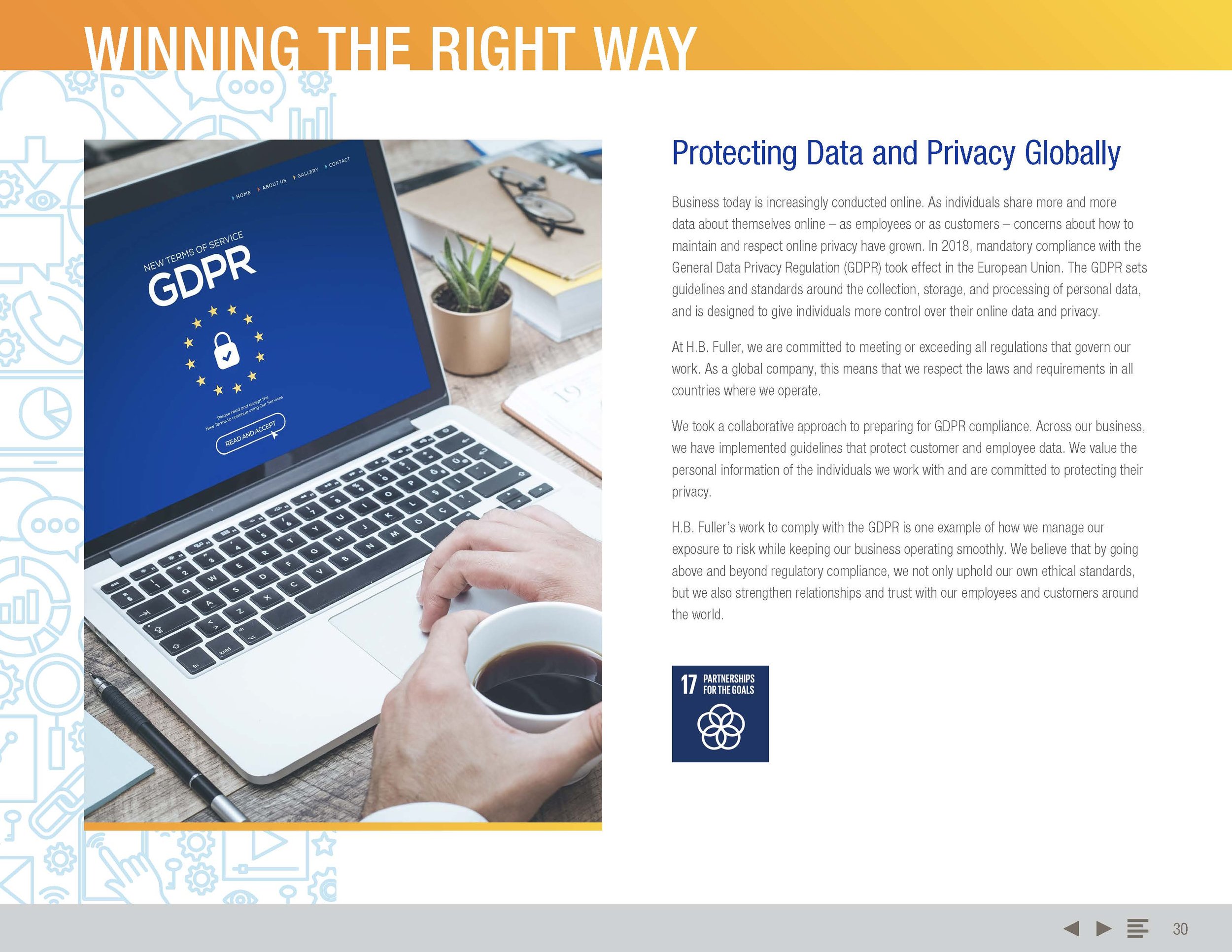 WINNING THE RIGHT WAY

HOME ABOUT US GALLERY CONTACT

NEW TERMS OF SERVICE

GDPR

Please read and accept the New Terms to continue using Our Services

READ AND ACCEPT

Protecting Data and Privacy Globally

Business today is increasingly conducted online. As individuals share more and more data about themselves online – as employees or as customers – concerns about how to maintain and respect online privacy have grown. In 2018, mandatory compliance with the General Data Privacy Regulation (GDPR) took effect in the European Union. The GDPR sets guidelines and standards around the collection, storage, and processing of personal data, and is designed to give individuals more control over their online data and privacy.

At H.B. Fuller, we are committed to meeting or exceeding all regulations that govern our work. As a global company, this means that we respect the laws and requirements in all countries where we operate.

We took a collaborative approach to preparing for GDPR compliance. Across our business, we have implemented guidelines that protect customer and employee data. We value the personal information of the individuals we work with and are committed to protecting their privacy.

H.B. Fuller's work to comply with the GDPR is one example of how we manage our exposure to risk while keeping our business operating smoothly. We believe that by going above and beyond regulatory compliance, we not only uphold our own ethical standards, but we also strengthen relationships and trust with our employees and customers around the world.

17 PARTNERSHIPS FOR THE GOALS

30